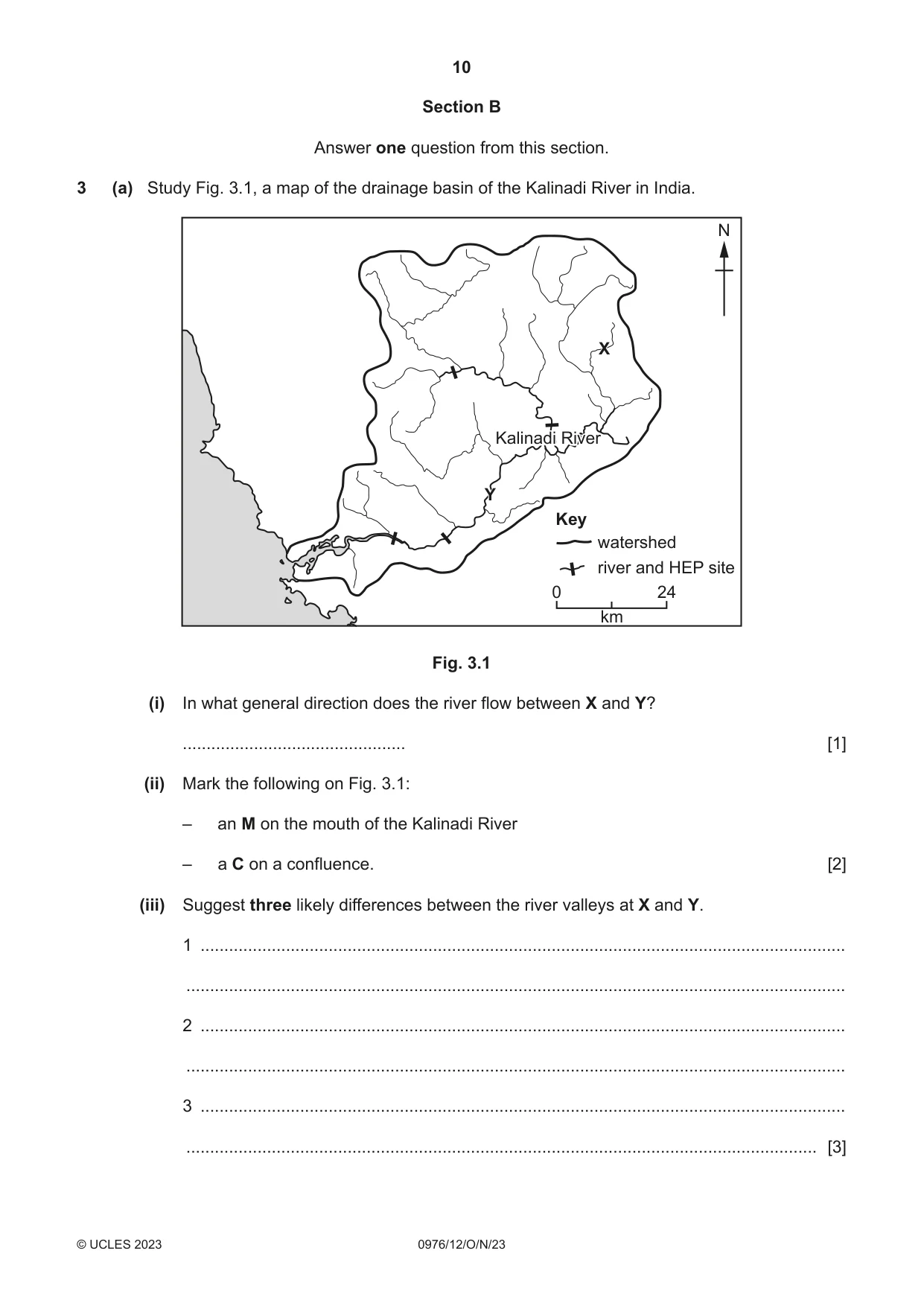 10

Section B

Answer one question from this section.

3 (a) Study Fig. 3.1, a map of the drainage basin of the Kalinadi River in India.

N

X

Kalinadi River

Y

Key
watershed
river and HEP site
0 24
km

Fig. 3.1

(i) In what general direction does the river flow between X and Y?

____ [1]

(ii) Mark the following on Fig. 3.1:

– an M on the mouth of the Kalinadi River

– a C on a confluence. [2]

(iii) Suggest three likely differences between the river valleys at X and Y.

1 ____

____

2 ____

____

3 ____

____ [3]

© UCLES 2023 0976/12/O/N/23